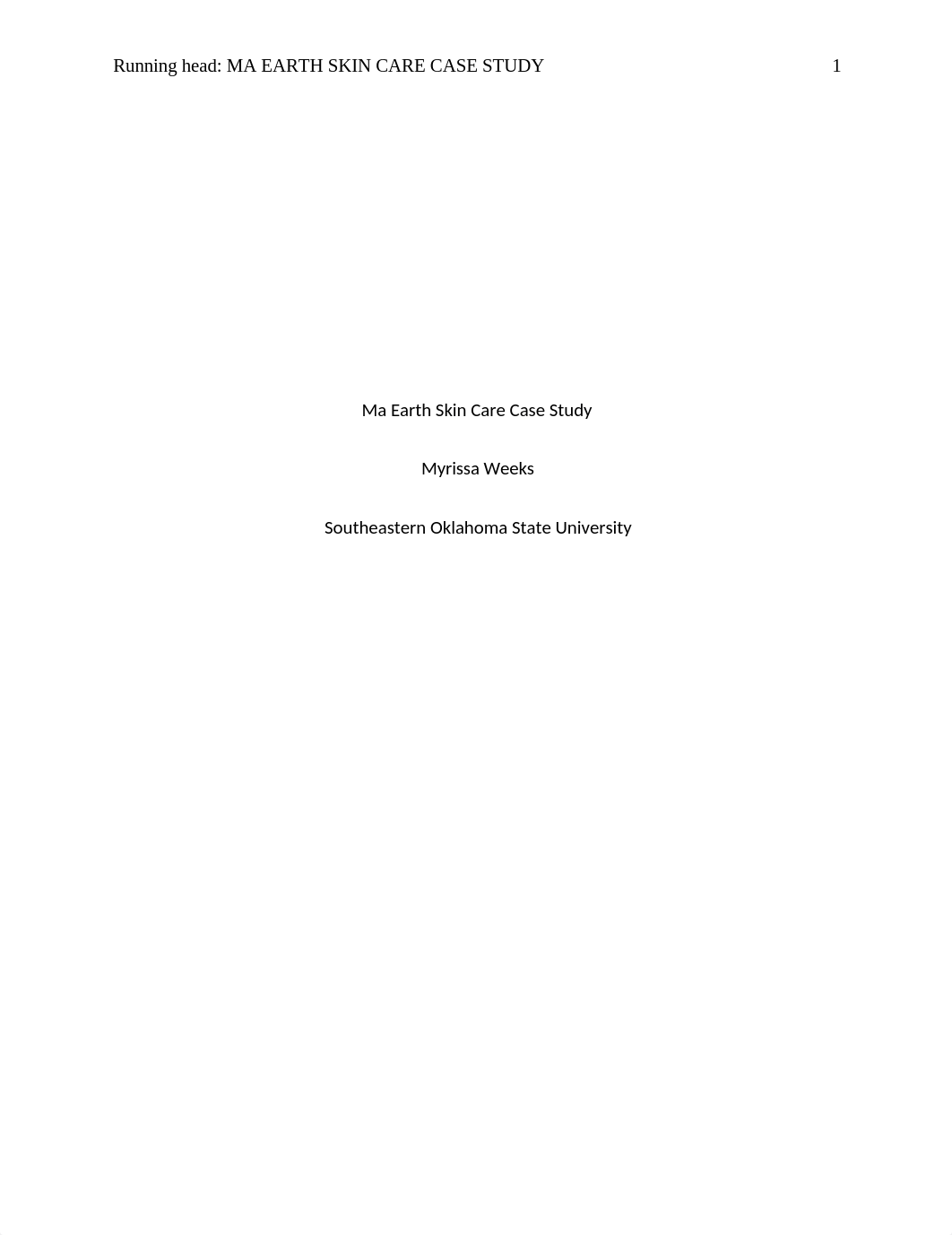 Running head: MA EARTH SKIN CARE CASE STUDY 1

Ma Earth Skin Care Case Study

Myrissa Weeks

Southeastern Oklahoma State University